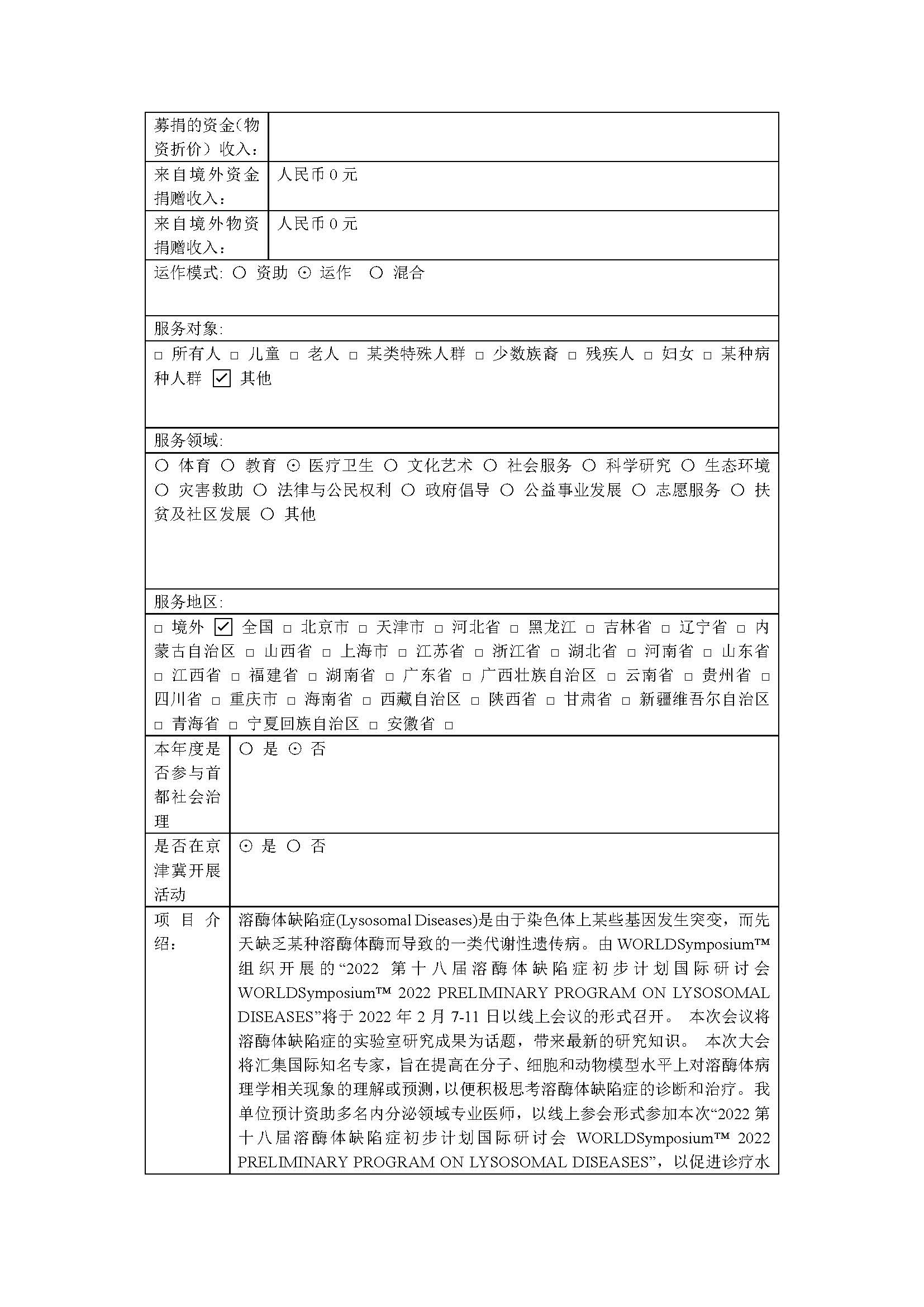 | 募捐的资金(物资折价）收入： | |
|---|---|
| 来自境外资金捐赠收入： | 人民币 0 元 |
| 来自境外物资捐赠收入： | 人民币 0 元 |

运作模式: ○ 资助 ⊙ 运作 ○ 混合

服务对象:

□ 所有人 □ 儿童 □ 老人 □ 某类特殊人群 □ 少数族裔 □ 残疾人 □ 妇女 □ 某种病种人群 ☑ 其他

服务领域:

○ 体育 ○ 教育 ⊙ 医疗卫生 ○ 文化艺术 ○ 社会服务 ○ 科学研究 ○ 生态环境 ○ 灾害救助 ○ 法律与公民权利 ○ 政府倡导 ○ 公益事业发展 ○ 志愿服务 ○ 扶贫及社区发展 ○ 其他

服务地区:

□ 境外 ☑ 全国 □ 北京市 □ 天津市 □ 河北省 □ 黑龙江 □ 吉林省 □ 辽宁省 □ 内蒙古自治区 □ 山西省 □ 上海市 □ 江苏省 □ 浙江省 □ 湖北省 □ 河南省 □ 山东省 □ 江西省 □ 福建省 □ 湖南省 □ 广东省 □ 广西壮族自治区 □ 云南省 □ 贵州省 □ 四川省 □ 重庆市 □ 海南省 □ 西藏自治区 □ 陕西省 □ 甘肃省 □ 新疆维吾尔自治区 □ 青海省 □ 宁夏回族自治区 □ 安徽省 □

| 本年度是否参与首都社会治理 | ○ 是 ⊙ 否 |
|---|---|
| 是否在京津冀开展活动 | ⊙ 是 ○ 否 |
| 项目介绍： | 溶酶体缺陷症(Lysosomal Diseases)是由于染色体上某些基因发生突变，而先天缺乏某种溶酶体酶而导致的一类代谢性遗传病。由 WORLDSymposium™ 组织开展的“2022 第十八届溶酶体缺陷症初步计划国际研讨会 WORLDSymposium™ 2022 PRELIMINARY PROGRAM ON LYSOSOMAL DISEASES”将于 2022 年 2 月 7-11 日以线上会议的形式召开。 本次会议将溶酶体缺陷症的实验室研究成果为话题，带来最新的研究知识。 本次大会将汇集国际知名专家，旨在提高在分子、细胞和动物模型水平上对溶酶体病理学相关现象的理解或预测，以便积极思考溶酶体缺陷症的诊断和治疗。我单位预计资助多名内分泌领域专业医师，以线上参会形式参加本次“2022 第十八届溶酶体缺陷症初步计划国际研讨会 WORLDSymposium™ 2022 PRELIMINARY PROGRAM ON LYSOSOMAL DISEASES”，以促进诊疗水 |